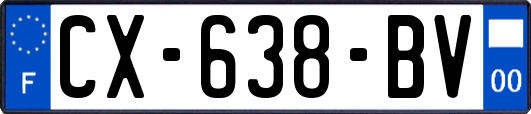 F
CX-638-BV
00